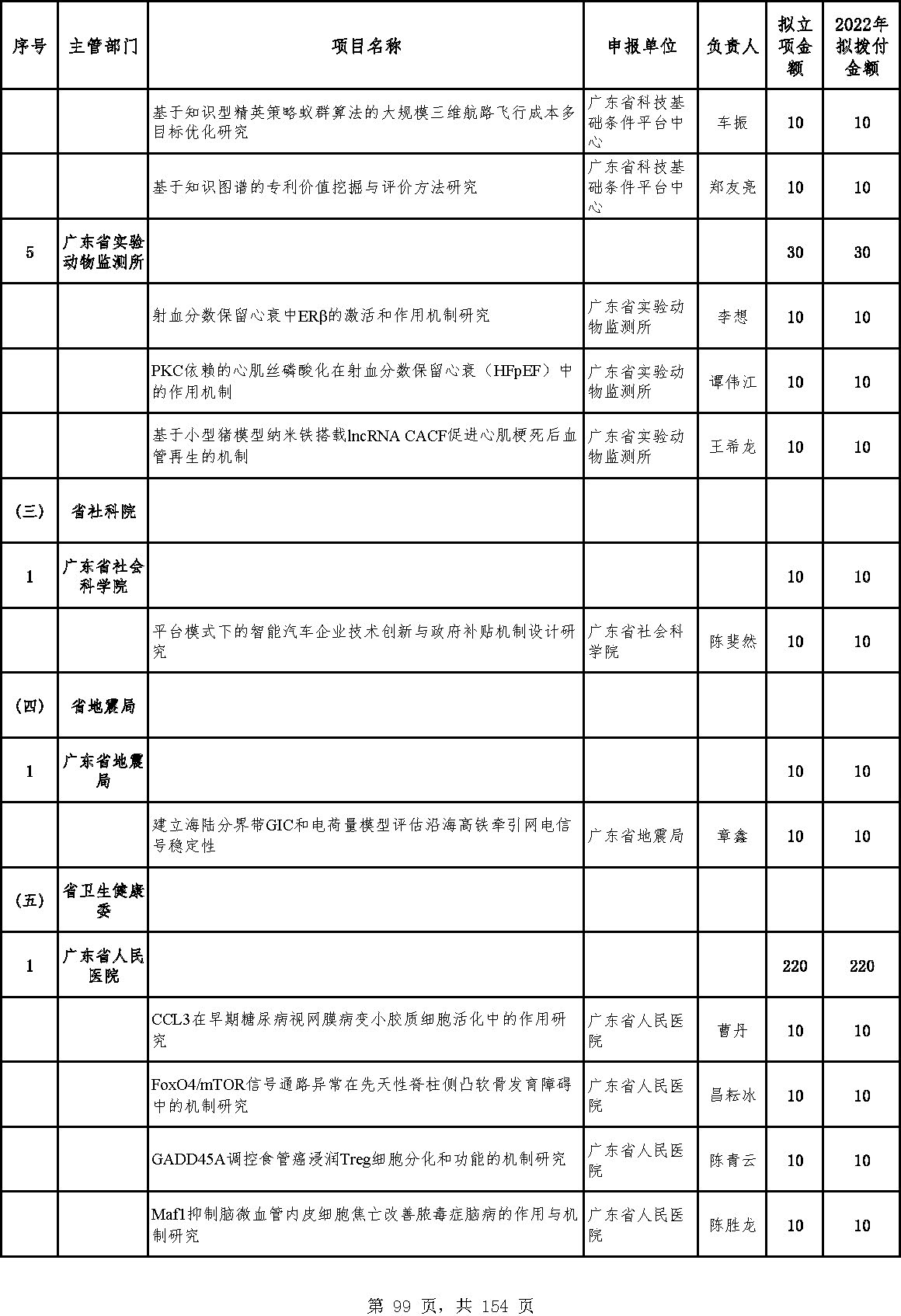 | 序号 | 主管部门 | 项目名称 | 申报单位 | 负责人 | 拟立项金额 | 2022年拟拨付金额 |
|---|---|---|---|---|---|---|
| | | 基于知识型精英策略蚁群算法的大规模三维航路飞行成本多目标优化研究 | 广东省科技基础条件平台中心 | 车振 | 10 | 10 |
| | | 基于知识图谱的专利价值挖掘与评价方法研究 | 广东省科技基础条件平台中心 | 郑友亮 | 10 | 10 |
| 5 | 广东省实验动物监测所 | | | | 30 | 30 |
| | | 射血分数保留心衰中ERβ的激活和作用机制研究 | 广东省实验动物监测所 | 李想 | 10 | 10 |
| | | PKC依赖的心肌丝磷酸化在射血分数保留心衰（HFpEF）中的作用机制 | 广东省实验动物监测所 | 谭伟江 | 10 | 10 |
| | | 基于小型猪模型纳米铁搭载lncRNA CACF促进心肌梗死后血管再生的机制 | 广东省实验动物监测所 | 王希龙 | 10 | 10 |
| （三） | 省社科院 | | | | | |
| 1 | 广东省社会科学院 | | | | 10 | 10 |
| | | 平台模式下的智能汽车企业技术创新与政府补贴机制设计研究 | 广东省社会科学院 | 陈斐然 | 10 | 10 |
| （四） | 省地震局 | | | | | |
| 1 | 广东省地震局 | | | | 10 | 10 |
| | | 建立海陆分界带GIC和电荷量模型评估沿海高铁牵引网电信号稳定性 | 广东省地震局 | 章鑫 | 10 | 10 |
| （五） | 省卫生健康委 | | | | | |
| 1 | 广东省人民医院 | | | | 220 | 220 |
| | | CCL3在早期糖尿病视网膜病变小胶质细胞活化中的作用研究 | 广东省人民医院 | 曹丹 | 10 | 10 |
| | | FoxO4/mTOR信号通路异常在先天性脊柱侧凸软骨发育障碍中的机制研究 | 广东省人民医院 | 昌耘冰 | 10 | 10 |
| | | GADD45A调控食管癌浸润Treg细胞分化和功能的机制研究 | 广东省人民医院 | 陈青云 | 10 | 10 |
| | | Maf1抑制脑微血管内皮细胞焦亡改善脓毒症脑病的作用与机制研究 | 广东省人民医院 | 陈胜龙 | 10 | 10 |

第 99 页，共 154 页